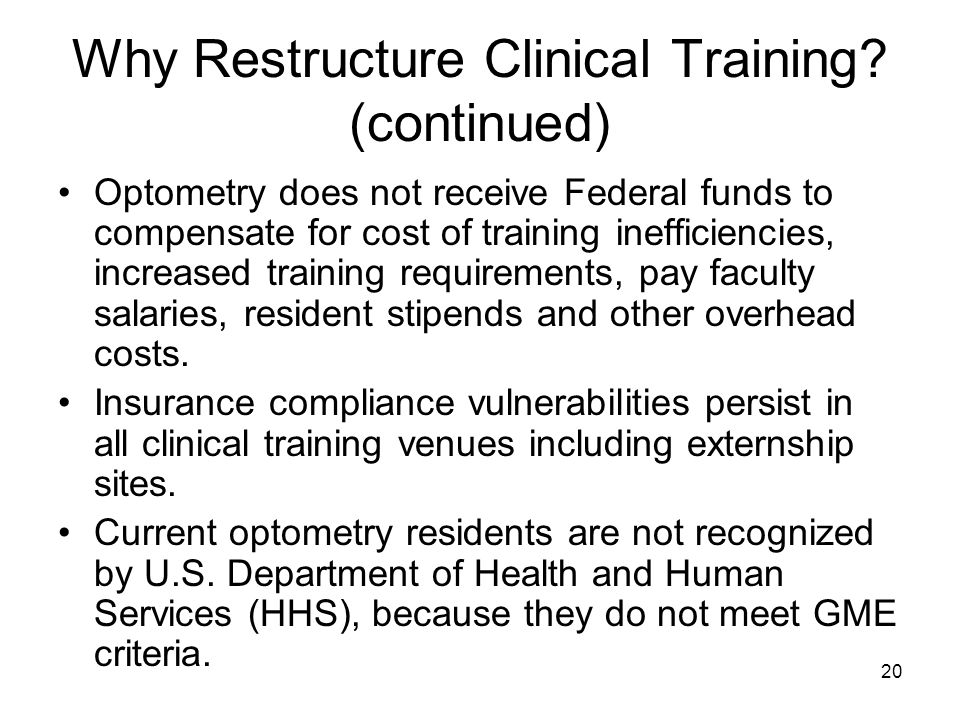 Why Restructure Clinical Training? (continued)

• Optometry does not receive Federal funds to compensate for cost of training inefficiencies, increased training requirements, pay faculty salaries, resident stipends and other overhead costs.

• Insurance compliance vulnerabilities persist in all clinical training venues including externship sites.

• Current optometry residents are not recognized by U.S. Department of Health and Human Services (HHS), because they do not meet GME criteria.

20